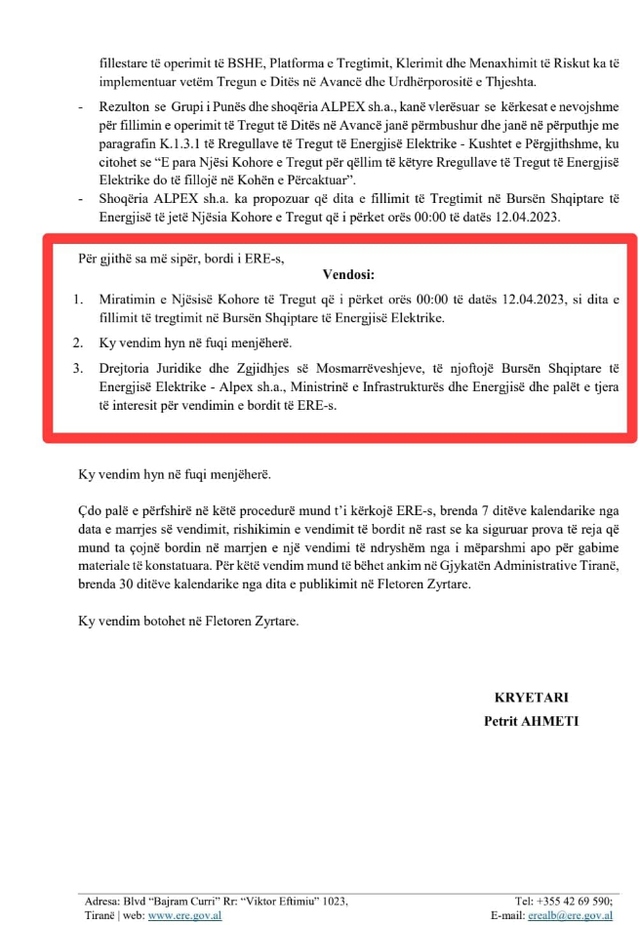 fillestare të operimit të BSHE, Platforma e Tregtimit, Klerimit dhe Menaxhimit të Riskut ka të implementuar vetëm Tregun e Ditës në Avancë dhe Urdhërporositë e Thjeshta.

- Rezulton se Grupi i Punës dhe shoqëria ALPEX sh.a., kanë vlerësuar se kërkesat e nevojshme për fillimin e operimit të Tregut të Ditës në Avancë janë përmbushur dhe janë në përputhje me paragrafin K.1.3.1 të Rregullave të Tregut të Energjisë Elektrike - Kushtet e Përgjithshme, ku citohet se "E para Njësi Kohore e Tregut për qëllim të këtyre Rregullave të Tregut të Energjisë Elektrike do të fillojë në Kohën e Përcaktuar".
- Shoqëria ALPEX sh.a. ka propozuar që dita e fillimit të Tregtimit në Bursën Shqiptare të Energjisë të jetë Njësia Kohore e Tregut që i përket orës 00:00 të datës 12.04.2023.

Për gjithë sa më sipër, bordi i ERE-s,

Vendosi:

1. Miratimin e Njësisë Kohore të Tregut që i përket orës 00:00 të datës 12.04.2023, si dita e fillimit të tregtimit në Bursën Shqiptare të Energjisë Elektrike.
2. Ky vendim hyn në fuqi menjëherë.
3. Drejtoria Juridike dhe Zgjidhjes së Mosmarrëveshjeve, të njoftojë Bursën Shqiptare të Energjisë Elektrike - Alpex sh.a., Ministrinë e Infrastrukturës dhe Energjisë dhe palët e tjera të interesit për vendimin e bordit të ERE-s.

Ky vendim hyn në fuqi menjëherë.

Çdo palë e përfshirë në këtë procedurë mund t'i kërkojë ERE-s, brenda 7 ditëve kalendarike nga data e marrjes së vendimit, rishikimin e vendimit të bordit në rast se ka siguruar prova të reja që mund ta çojnë bordin në marrjen e një vendimi të ndryshëm nga i mëparshmi apo për gabime materiale të konstatuara. Për këtë vendim mund të bëhet ankim në Gjykatën Administrative Tiranë, brenda 30 ditëve kalendarike nga dita e publikimit në Fletoren Zyrtare.

Ky vendim botohet në Fletoren Zyrtare.

KRYETARI
Petrit AHMETI

Adresa: Blvd "Bajram Curri" Rr: "Viktor Eftimiu" 1023, Tiranë | web: www.ere.gov.al

Tel: +355 42 69 590;
E-mail: erealb@ere.gov.al